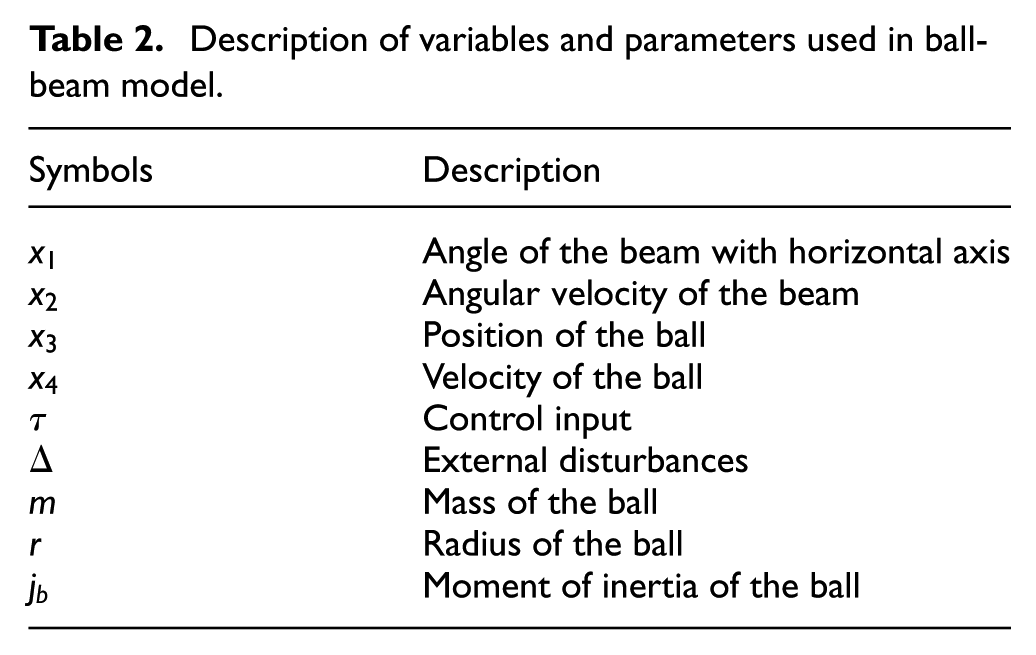 Table 2. Description of variables and parameters used in ball-beam model.

| Symbols | Description |
|---|---|
| $x_1$ | Angle of the beam with horizontal axis |
| $x_2$ | Angular velocity of the beam |
| $x_3$ | Position of the ball |
| $x_4$ | Velocity of the ball |
| $\tau$ | Control input |
| $\Delta$ | External disturbances |
| $m$ | Mass of the ball |
| $r$ | Radius of the ball |
| $j_b$ | Moment of inertia of the ball |